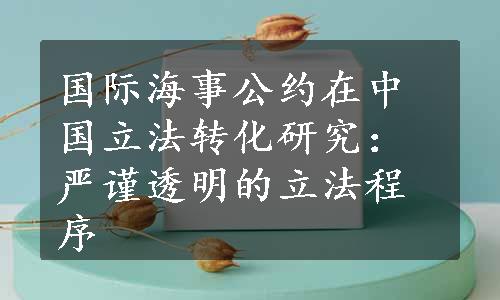 国际海事公约在中国立法转化研究：严谨透明的立法程序